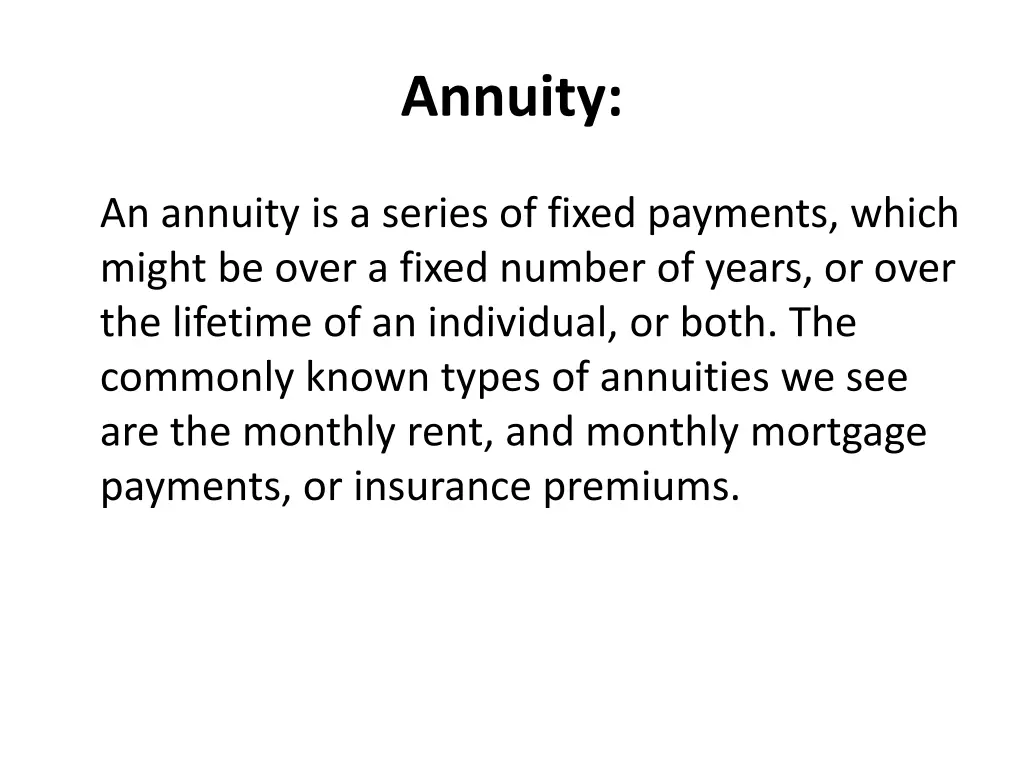 Annuity:

An annuity is a series of fixed payments, which might be over a fixed number of years, or over the lifetime of an individual, or both. The commonly known types of annuities we see are the monthly rent, and monthly mortgage payments, or insurance premiums.